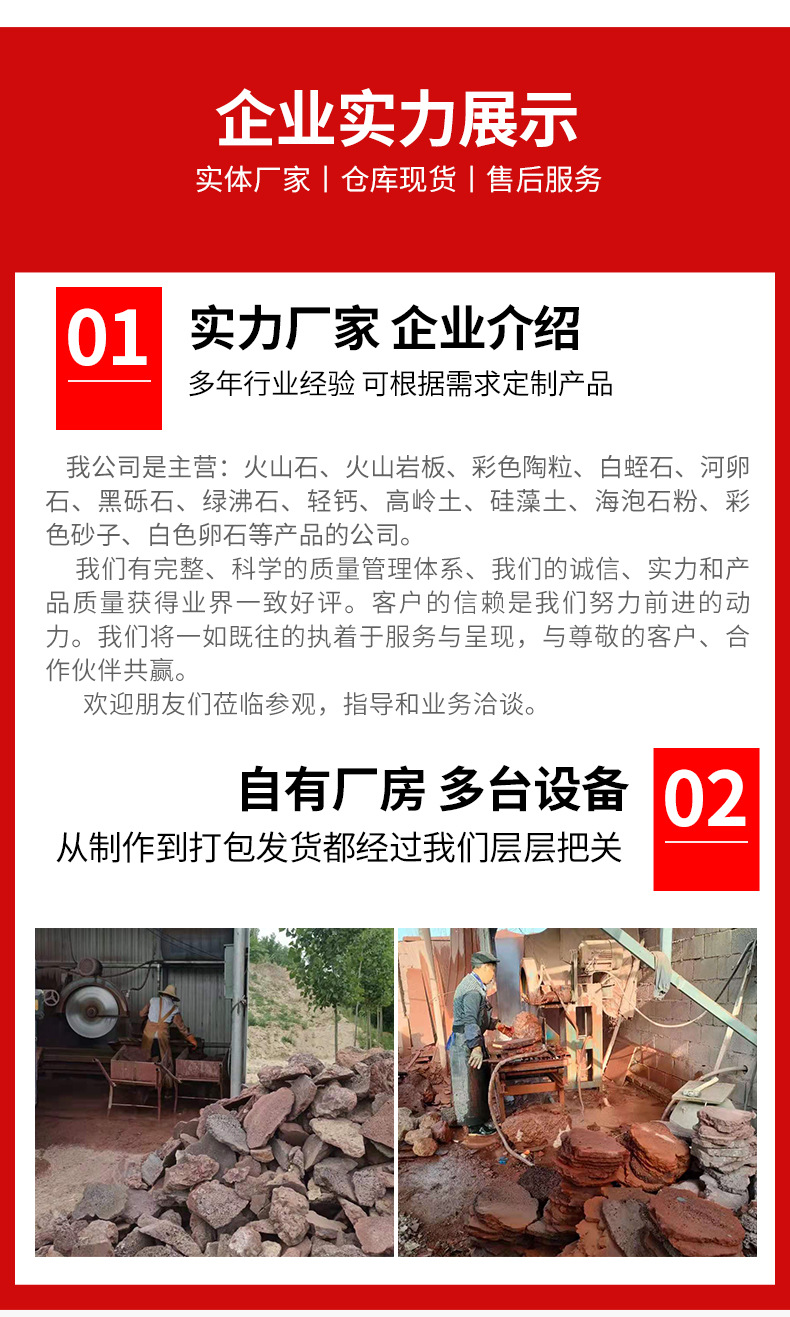 企业实力展示

实体厂家 | 仓库现货 | 售后服务

01

实力厂家 企业介绍

多年行业经验 可根据需求定制产品

我公司是主营：火山石、火山岩板、彩色陶粒、白蛭石、河卵石、黑砾石、绿沸石、轻钙、高岭土、硅藻土、海泡石粉、彩色砂子、白色卵石等产品的公司。

我们有完整、科学的质量管理体系、我们的诚信、实力和产品质量获得业界一致好评。客户的信赖是我们努力前进的动力。我们将一如既往的执着于服务与呈现，与尊敬的客户、合作伙伴共赢。

欢迎朋友们莅临参观，指导和业务洽谈。

自有厂房 多台设备

从制作到打包发货都经过我们层层把关

02